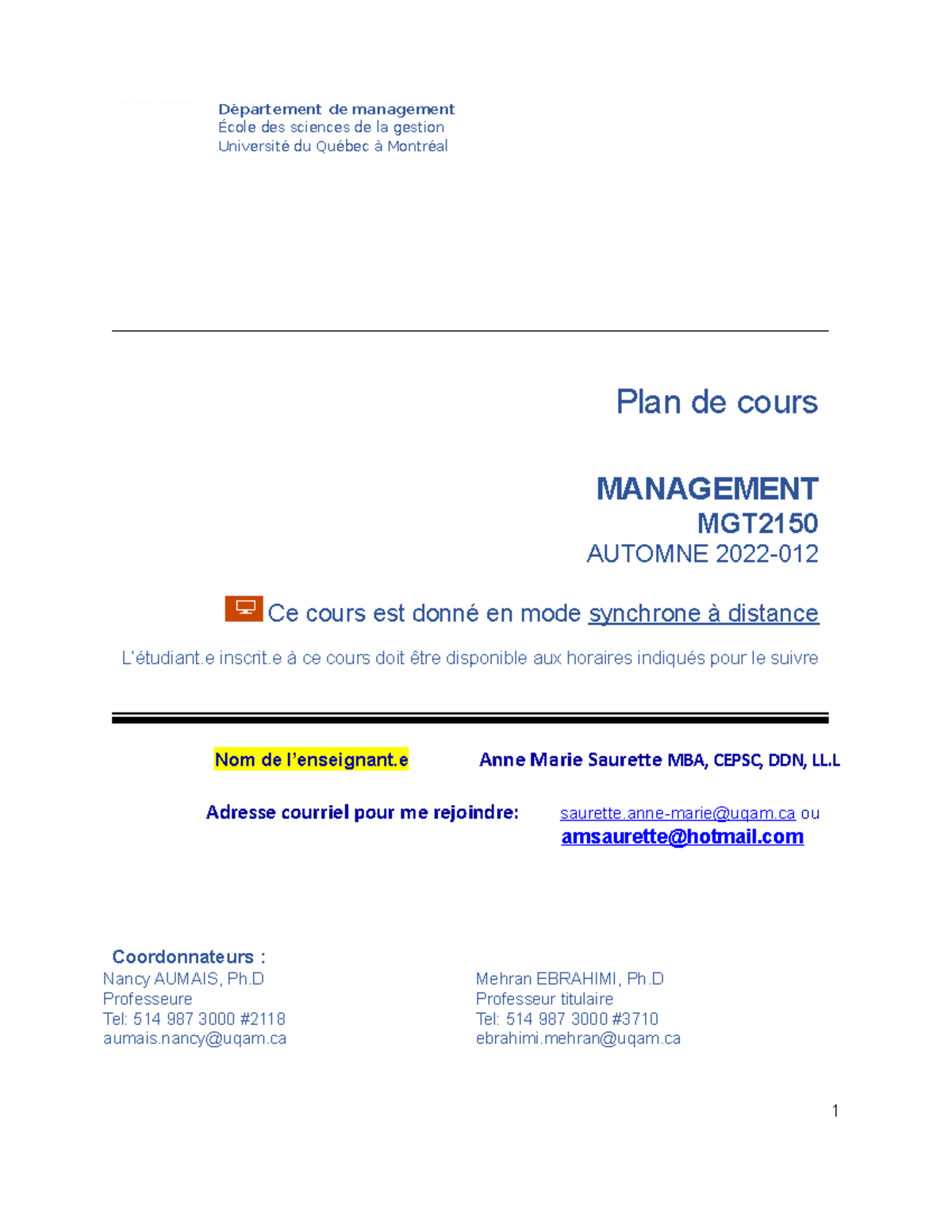 Dèpartement de management
École des sciences de la gestion
Université du Québec à Montréal

Plan de cours

MANAGEMENT
MGT2150
AUTOMNE 2022-012

Ce cours est donné en mode synchrone à distance

L'étudiant.e inscrit.e à ce cours doit être disponible aux horaires indiqués pour le suivre

Nom de l'enseignant.e Anne Marie Saurette MBA, CEPSC, DDN, LL.L

Adresse courriel pour me rejoindre: saurette.anne-marie@uqam.ca ou amsaurette@hotmail.com

Coordonnateurs :

Nancy AUMAIS, Ph.D
Professeure
Tel: 514 987 3000 #2118
aumais.nancy@uqam.ca

Mehran EBRAHIMI, Ph.D
Professeur titulaire
Tel: 514 987 3000 #3710
ebrahimi.mehran@uqam.ca

1